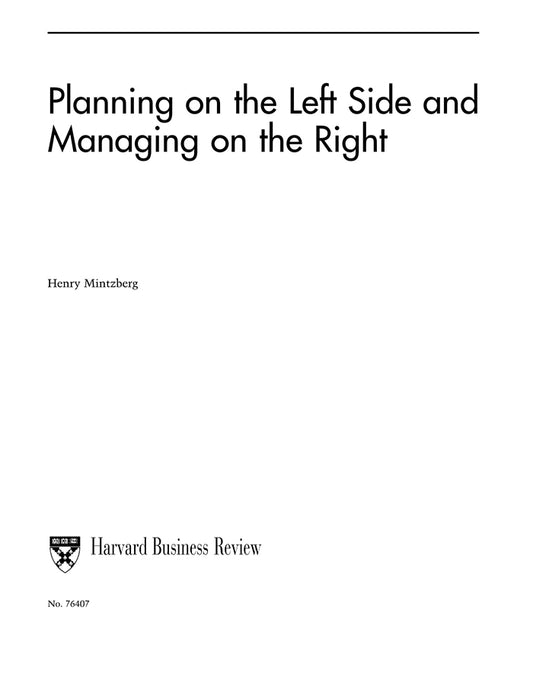 Planning on the Left Side and Managing on the Right

Henry Mintzberg

Harvard Business Review

No. 76407